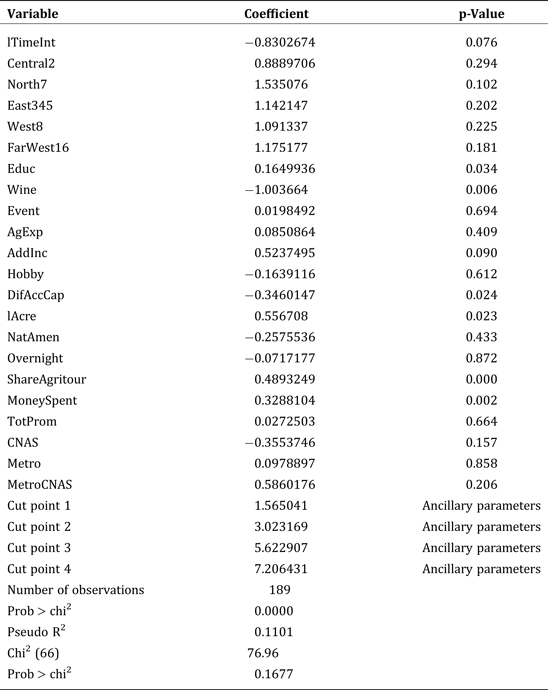 | Variable | Coefficient | p-Value |
|---|---|---|
| lTimeInt | −0.8302674 | 0.076 |
| Central2 | 0.8889706 | 0.294 |
| North7 | 1.535076 | 0.102 |
| East345 | 1.142147 | 0.202 |
| West8 | 1.091337 | 0.225 |
| FarWest16 | 1.175177 | 0.181 |
| Educ | 0.1649936 | 0.034 |
| Wine | −1.003664 | 0.006 |
| Event | 0.0198492 | 0.694 |
| AgExp | 0.0850864 | 0.409 |
| AddInc | 0.5237495 | 0.090 |
| Hobby | −0.1639116 | 0.612 |
| DifAccCap | −0.3460147 | 0.024 |
| lAcre | 0.556708 | 0.023 |
| NatAmen | −0.2575536 | 0.433 |
| Overnight | −0.0717177 | 0.872 |
| ShareAgritour | 0.4893249 | 0.000 |
| MoneySpent | 0.3288104 | 0.002 |
| TotProm | 0.0272503 | 0.664 |
| CNAS | −0.3553746 | 0.157 |
| Metro | 0.0978897 | 0.858 |
| MetroCNAS | 0.5860176 | 0.206 |
| Cut point 1 | 1.565041 | Ancillary parameters |
| Cut point 2 | 3.023169 | Ancillary parameters |
| Cut point 3 | 5.622907 | Ancillary parameters |
| Cut point 4 | 7.206431 | Ancillary parameters |
| Number of observations | 189 | |
| Prob > chi$^2$ | 0.0000 | |
| Pseudo R$^2$ | 0.1101 | |
| Chi$^2$ (66) | 76.96 | |
| Prob > chi$^2$ | 0.1677 | |